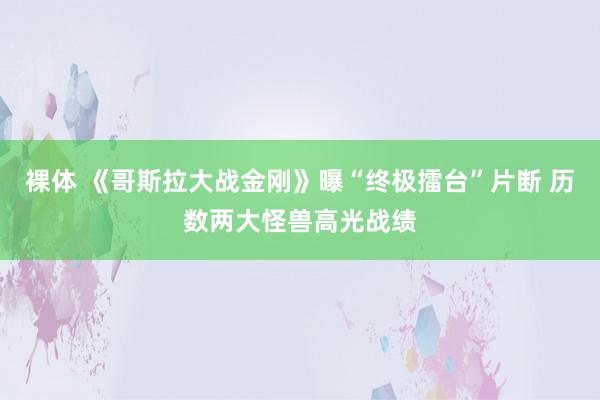 裸体 《哥斯拉大战金刚》曝“终极擂台”片断 历数两大怪兽高光战绩